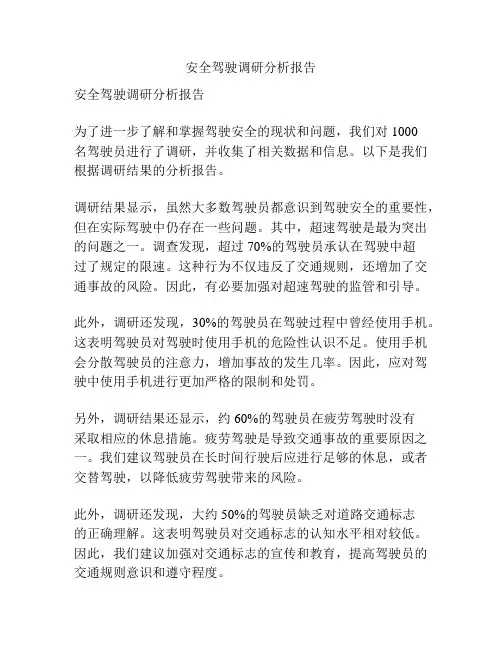 安全驾驶调研分析报告

安全驾驶调研分析报告

为了进一步了解和掌握驾驶安全的现状和问题，我们对 1000 名驾驶员进行了调研，并收集了相关数据和信息。以下是我们根据调研结果的分析报告。

调研结果显示，虽然大多数驾驶员都意识到驾驶安全的重要性，但在实际驾驶中仍存在一些问题。其中，超速驾驶是最为突出的问题之一。调查发现，超过 70%的驾驶员承认在驾驶中超过了规定的限速。这种行为不仅违反了交通规则，还增加了交通事故的风险。因此，有必要加强对超速驾驶的监管和引导。

此外，调研还发现，30%的驾驶员在驾驶过程中曾经使用手机。这表明驾驶员对驾驶时使用手机的危险性认识不足。使用手机会分散驾驶员的注意力，增加事故的发生几率。因此，应对驾驶中使用手机进行更加严格的限制和处罚。

另外，调研结果还显示，约 60%的驾驶员在疲劳驾驶时没有采取相应的休息措施。疲劳驾驶是导致交通事故的重要原因之一。我们建议驾驶员在长时间行驶后应进行足够的休息，或者交替驾驶，以降低疲劳驾驶带来的风险。

此外，调研还发现，大约 50%的驾驶员缺乏对道路交通标志的正确理解。这表明驾驶员对交通标志的认知水平相对较低。因此，我们建议加强对交通标志的宣传和教育，提高驾驶员的交通规则意识和遵守程度。